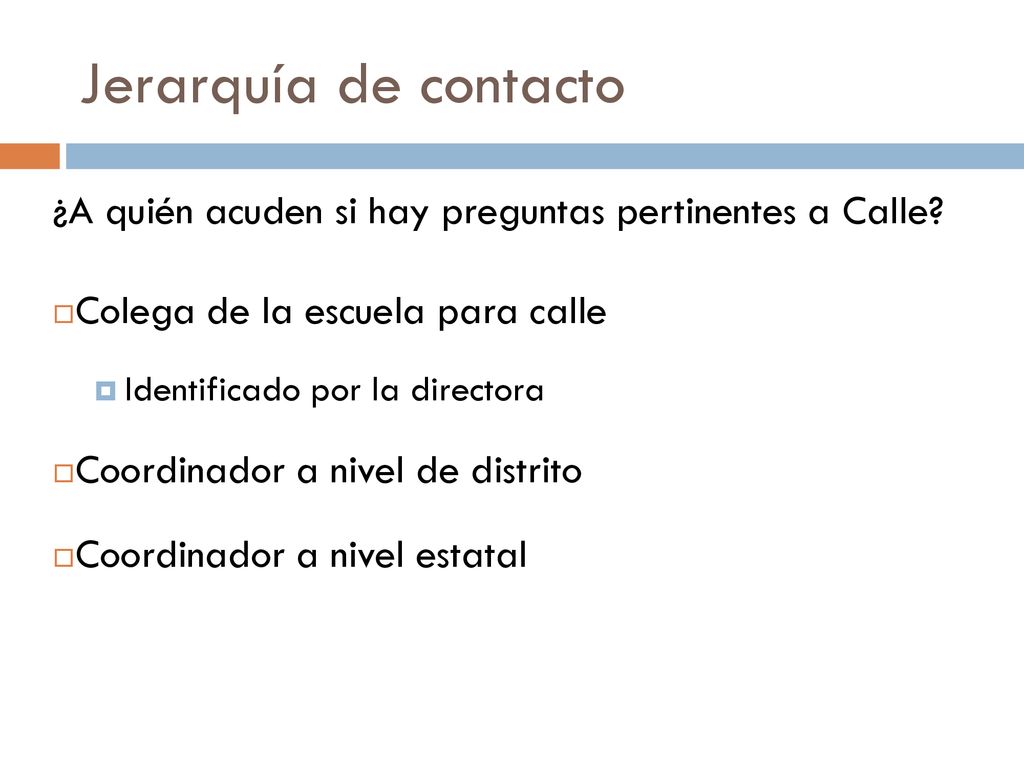 Jerarquía de contacto

¿A quién acuden si hay preguntas pertinentes a Calle?

Colega de la escuela para calle

Identificado por la directora

Coordinador a nivel de distrito

Coordinador a nivel estatal